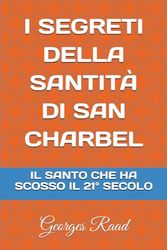 I SEGRETI DELLA SANTITÀ DI SAN CHARBEL

IL SANTO CHE HA SCOSSO IL 21° SECOLO

Georges Raad